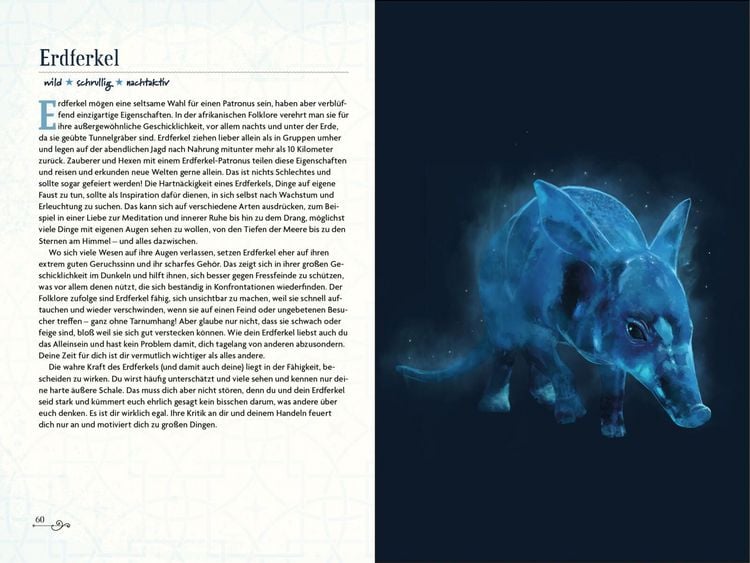 Erdferkel

wild ★ schrullig ★ nachtaktiv

Erdferkel mögen eine seltsame Wahl für einen Patronus sein, haben aber verblüffend einzigartige Eigenschaften. In der afrikanischen Folklore verehrt man sie für ihre außergewöhnliche Geschicklichkeit, vor allem nachts und unter der Erde, da sie geübte Tunnelgräber sind. Erdferkel ziehen lieber allein als in Gruppen umher und legen auf der abendlichen Jagd nach Nahrung mitunter mehr als 10 Kilometer zurück. Zauberer und Hexen mit einem Erdferkel-Patronus teilen diese Eigenschaften und reisen und erkunden neue Welten gerne allein. Das ist nichts Schlechtes und sollte sogar gefeiert werden! Die Hartnäckigkeit eines Erdferkels, Dinge auf eigene Faust zu tun, sollte als Inspiration dafür dienen, in sich selbst nach Wachstum und Erleuchtung zu suchen. Das kann sich auf verschiedene Arten ausdrücken, zum Beispiel in einer Liebe zur Meditation und innerer Ruhe bis hin zu dem Drang, möglichst viele Dinge mit eigenen Augen sehen zu wollen, von den Tiefen der Meere bis zu den Sternen am Himmel – und alles dazwischen.

Wo sich viele Wesen auf ihre Augen verlassen, setzen Erdferkel eher auf ihren extrem guten Geruchssinn und ihr scharfes Gehör. Das zeigt sich in ihrer großen Geschicklichkeit im Dunkeln und hilft ihnen, sich besser gegen Fressfeinde zu schützen, was vor allem denen nützt, die sich beständig in Konfrontationen wiederfinden. Der Folklore zufolge sind Erdferkel fähig, sich unsichtbar zu machen, weil sie schnell auftauchen und wieder verschwinden, wenn sie auf einen Feind oder ungebetenen Besucher treffen – ganz ohne Tarnumhang! Aber glaube nur nicht, dass sie schwach oder feige sind, bloß weil sie sich gut verstecken können. Wie dein Erdferkel liebst auch du das Alleinsein und hast kein Problem damit, dich tagelang von anderen abzusondern. Deine Zeit für dich ist dir vermutlich wichtiger als alles andere.

Die wahre Kraft des Erdferkels (und damit auch deine) liegt in der Fähigkeit, bescheiden zu wirken. Du wirst häufig unterschätzt und viele sehen und kennen nur deine harte äußere Schale. Das muss dich aber nicht stören, denn du und dein Erdferkel seid stark und kümmert euch ehrlich gesagt kein bisschen darum, was andere über euch denken. Es ist dir wirklich egal. Ihre Kritik an dir und deinem Handeln feuert dich nur an und motiviert dich zu großen Dingen.

60